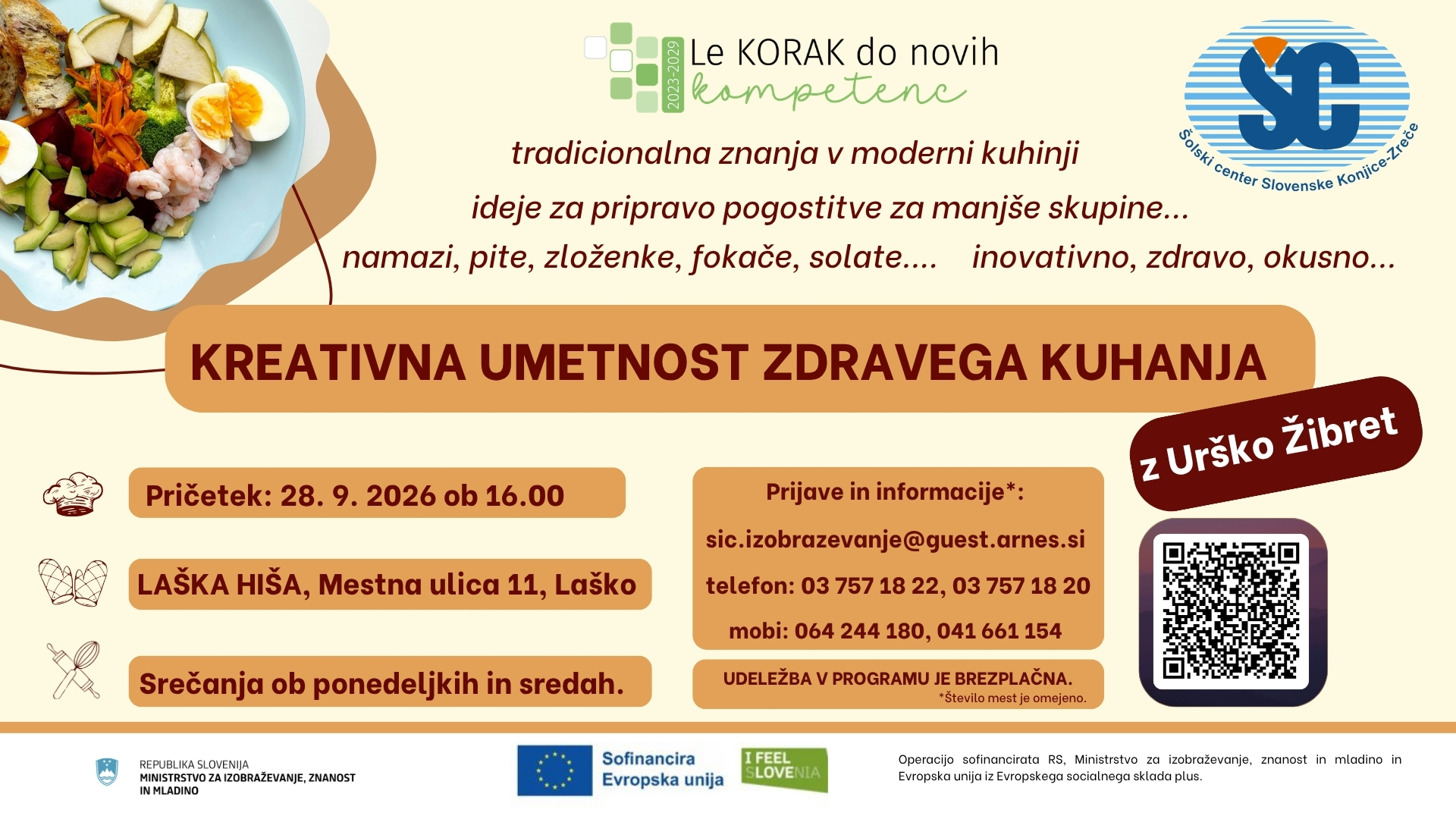 2023-2029
Le KORAK do novih
kompetenc

ŠC
Šolski center Slovenske Konjice-Zreče

tradicionalna znanja v moderni kuhinji

ideje za pripravo pogostitve za manjše skupine...

namazi, pite, zloženke, fokače, solate....    inovativno, zdravo, okusno...

KREATIVNA UMETNOST ZDRAVEGA KUHANJA

z Urško Žibret

Pričetek: 28. 9. 2026 ob 16.00

LAŠKA HIŠA, Mestna ulica 11, Laško

Srečanja ob ponedeljkih in sredah.

Prijave in informacije*:

sic.izobrazevanje@guest.arnes.si

telefon: 03 757 18 22, 03 757 18 20

mobi: 064 244 180, 041 661 154

UDELEŽBA V PROGRAMU JE BREZPLAČNA.
*Število mest je omejeno.

REPUBLIKA SLOVENIJA
MINISTRSTVO ZA IZOBRAŽEVANJE, ZNANOST IN MLADINO

Sofinancira Evropska unija

I FEEL SLOVENIA

Operacijo sofinancirata RS, Ministrstvo za izobraževanje, znanost in mladino in Evropska unija iz Evropskega socialnega sklada plus.